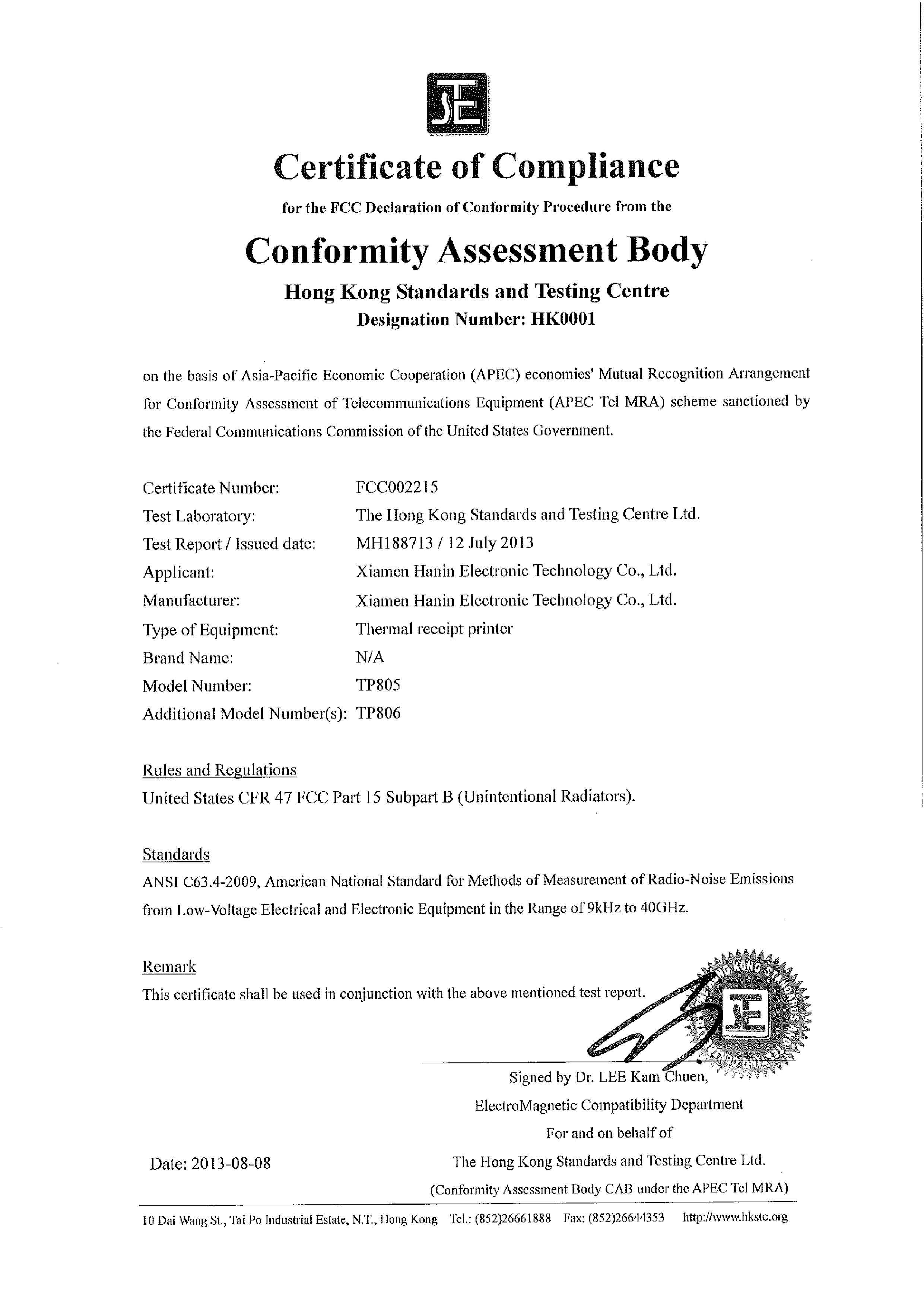 Certificate of Compliance

for the FCC Declaration of Conformity Procedure from the

Conformity Assessment Body

Hong Kong Standards and Testing Centre

Designation Number: HK0001

on the basis of Asia-Pacific Economic Cooperation (APEC) economies' Mutual Recognition Arrangement for Conformity Assessment of Telecommunications Equipment (APEC Tel MRA) scheme sanctioned by the Federal Communications Commission of the United States Government.

Certificate Number: FCC002215
Test Laboratory: The Hong Kong Standards and Testing Centre Ltd.
Test Report / Issued date: MH188713 / 12 July 2013
Applicant: Xiamen Hanin Electronic Technology Co., Ltd.
Manufacturer: Xiamen Hanin Electronic Technology Co., Ltd.
Type of Equipment: Thermal receipt printer
Brand Name: N/A
Model Number: TP805
Additional Model Number(s): TP806

Rules and Regulations

United States CFR 47 FCC Part 15 Subpart B (Unintentional Radiators).

Standards

ANSI C63.4-2009, American National Standard for Methods of Measurement of Radio-Noise Emissions from Low-Voltage Electrical and Electronic Equipment in the Range of 9kHz to 40GHz.

Remark

This certificate shall be used in conjunction with the above mentioned test report.

Signed by Dr. LEE Kam Chuen,
ElectroMagnetic Compatibility Department
For and on behalf of
The Hong Kong Standards and Testing Centre Ltd.
(Conformity Assessment Body CAB under the APEC Tel MRA)

Date: 2013-08-08

10 Dai Wang St., Tai Po Industrial Estate, N.T., Hong Kong Tel.: (852)26661888 Fax: (852)26644353 http://www.hkstc.org